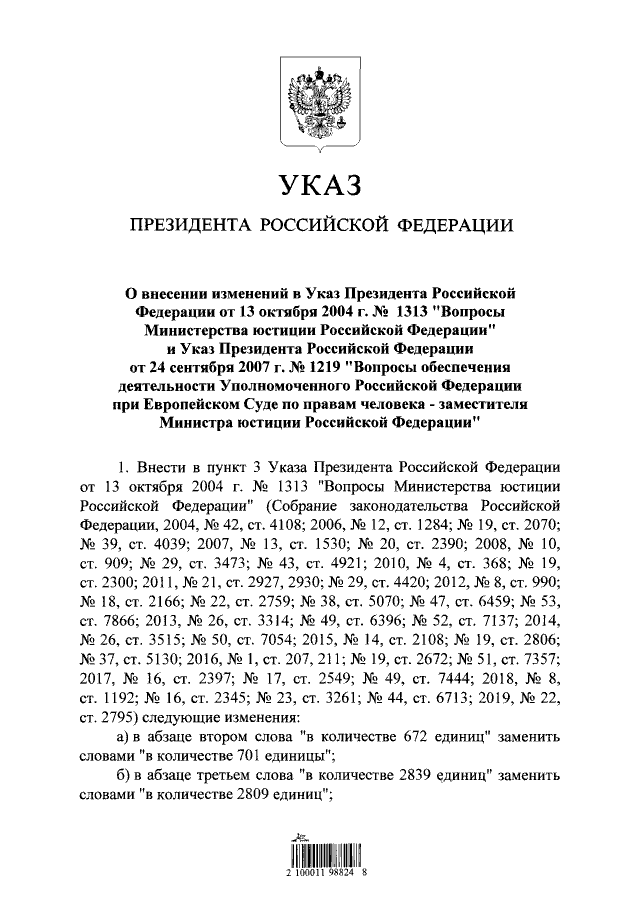 УКАЗ

ПРЕЗИДЕНТА РОССИЙСКОЙ ФЕДЕРАЦИИ

О внесении изменений в Указ Президента Российской Федерации от 13 октября 2004 г. № 1313 "Вопросы Министерства юстиции Российской Федерации" и Указ Президента Российской Федерации от 24 сентября 2007 г. № 1219 "Вопросы обеспечения деятельности Уполномоченного Российской Федерации при Европейском Суде по правам человека - заместителя Министра юстиции Российской Федерации"

1. Внести в пункт 3 Указа Президента Российской Федерации от 13 октября 2004 г. № 1313 "Вопросы Министерства юстиции Российской Федерации" (Собрание законодательства Российской Федерации, 2004, № 42, ст. 4108; 2006, № 12, ст. 1284; № 19, ст. 2070; № 39, ст. 4039; 2007, № 13, ст. 1530; № 20, ст. 2390; 2008, № 10, ст. 909; № 29, ст. 3473; № 43, ст. 4921; 2010, № 4, ст. 368; № 19, ст. 2300; 2011, № 21, ст. 2927, 2930; № 29, ст. 4420; 2012, № 8, ст. 990; № 18, ст. 2166; № 22, ст. 2759; № 38, ст. 5070; № 47, ст. 6459; № 53, ст. 7866; 2013, № 26, ст. 3314; № 49, ст. 6396; № 52, ст. 7137; 2014, № 26, ст. 3515; № 50, ст. 7054; 2015, № 14, ст. 2108; № 19, ст. 2806; № 37, ст. 5130; 2016, № 1, ст. 207, 211; № 19, ст. 2672; № 51, ст. 7357; 2017, № 16, ст. 2397; № 17, ст. 2549; № 49, ст. 7444; 2018, № 8, ст. 1192; № 16, ст. 2345; № 23, ст. 3261; № 44, ст. 6713; 2019, № 22, ст. 2795) следующие изменения:

а) в абзаце втором слова "в количестве 672 единиц" заменить словами "в количестве 701 единицы";

б) в абзаце третьем слова "в количестве 2839 единиц" заменить словами "в количестве 2809 единиц";

2 100011 98824 8